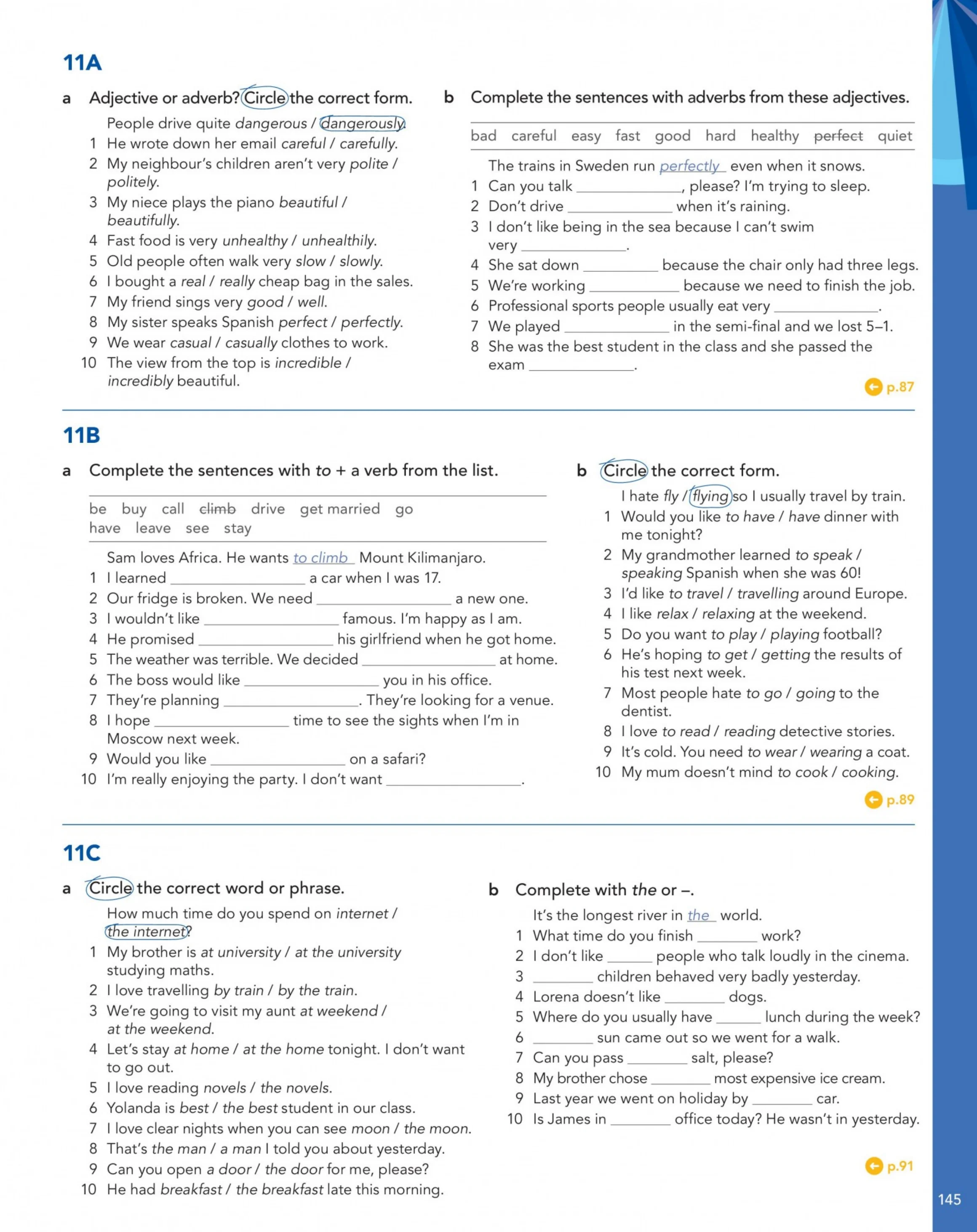 11A

a Adjective or adverb? Circle the correct form.

People drive quite dangerous / dangerously.
1 He wrote down her email careful / carefully.
2 My neighbour's children aren't very polite / politely.
3 My niece plays the piano beautiful / beautifully.
4 Fast food is very unhealthy / unhealthily.
5 Old people often walk very slow / slowly.
6 I bought a real / really cheap bag in the sales.
7 My friend sings very good / well.
8 My sister speaks Spanish perfect / perfectly.
9 We wear casual / casually clothes to work.
10 The view from the top is incredible / incredibly beautiful.

b Complete the sentences with adverbs from these adjectives.

bad careful easy fast good hard healthy perfect quiet

The trains in Sweden run perfectly even when it snows.
1 Can you talk ____, please? I'm trying to sleep.
2 Don't drive ____ when it's raining.
3 I don't like being in the sea because I can't swim very ____.
4 She sat down ____ because the chair only had three legs.
5 We're working ____ because we need to finish the job.
6 Professional sports people usually eat very ____.
7 We played ____ in the semi-final and we lost 5–1.
8 She was the best student in the class and she passed the exam ____.

p.87

11B

a Complete the sentences with to + a verb from the list.

be buy call climb drive get married go have leave see stay

Sam loves Africa. He wants to climb Mount Kilimanjaro.
1 I learned ____ a car when I was 17.
2 Our fridge is broken. We need ____ a new one.
3 I wouldn't like ____ famous. I'm happy as I am.
4 He promised ____ his girlfriend when he got home.
5 The weather was terrible. We decided ____ at home.
6 The boss would like ____ you in his office.
7 They're planning ____. They're looking for a venue.
8 I hope ____ time to see the sights when I'm in Moscow next week.
9 Would you like ____ on a safari?
10 I'm really enjoying the party. I don't want ____.

b Circle the correct form.

I hate fly / flying so I usually travel by train.
1 Would you like to have / have dinner with me tonight?
2 My grandmother learned to speak / speaking Spanish when she was 60!
3 I'd like to travel / travelling around Europe.
4 I like relax / relaxing at the weekend.
5 Do you want to play / playing football?
6 He's hoping to get / getting the results of his test next week.
7 Most people hate to go / going to the dentist.
8 I love to read / reading detective stories.
9 It's cold. You need to wear / wearing a coat.
10 My mum doesn't mind to cook / cooking.

p.89

11C

a Circle the correct word or phrase.

How much time do you spend on internet / the internet?
1 My brother is at university / at the university studying maths.
2 I love travelling by train / by the train.
3 We're going to visit my aunt at weekend / at the weekend.
4 Let's stay at home / at the home tonight. I don't want to go out.
5 I love reading novels / the novels.
6 Yolanda is best / the best student in our class.
7 I love clear nights when you can see moon / the moon.
8 That's the man / a man I told you about yesterday.
9 Can you open a door / the door for me, please?
10 He had breakfast / the breakfast late this morning.

b Complete with the or –.

It's the longest river in the world.
1 What time do you finish ____ work?
2 I don't like ____ people who talk loudly in the cinema.
3 ____ children behaved very badly yesterday.
4 Lorena doesn't like ____ dogs.
5 Where do you usually have ____ lunch during the week?
6 ____ sun came out so we went for a walk.
7 Can you pass ____ salt, please?
8 My brother chose ____ most expensive ice cream.
9 Last year we went on holiday by ____ car.
10 Is James in ____ office today? He wasn't in yesterday.

p.91

145